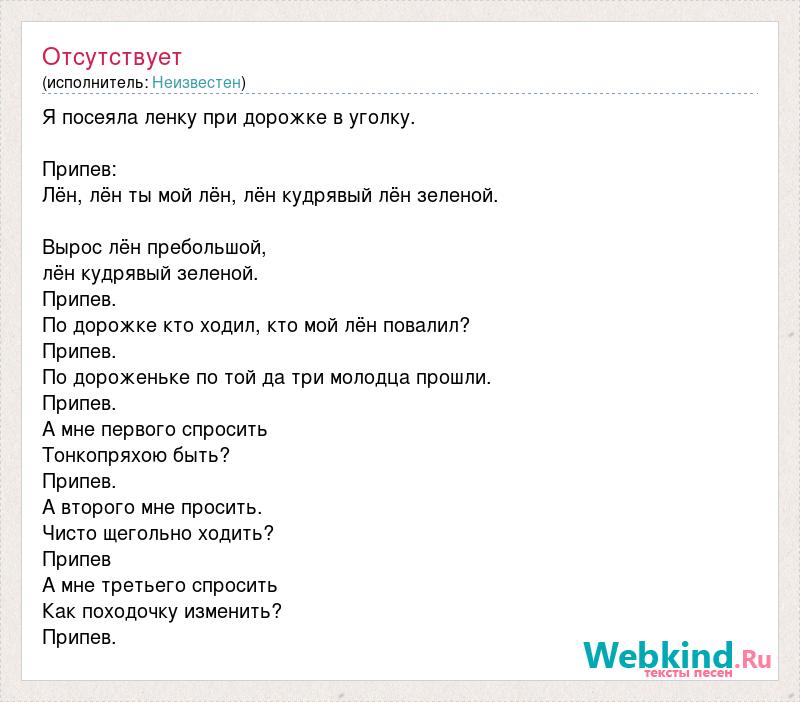 Отсутствует
(исполнитель: Неизвестен)

Я посеяла ленку при дорожке в уголку.

Припев:
Лён, лён ты мой лён, лён кудрявый лён зеленой.

Вырос лён пребольшой,
лён кудрявый зеленой.
Припев.
По дорожке кто ходил, кто мой лён повалил?
Припев.
По дороженьке по той да три молодца прошли.
Припев.
А мне первого спросить
Тонкопряхою быть?
Припев.
А второго мне просить.
Чисто щегольно ходить?
Припев
А мне третьего спросить
Как походочку изменить?
Припев.

Webkind.Ru
тексты песен